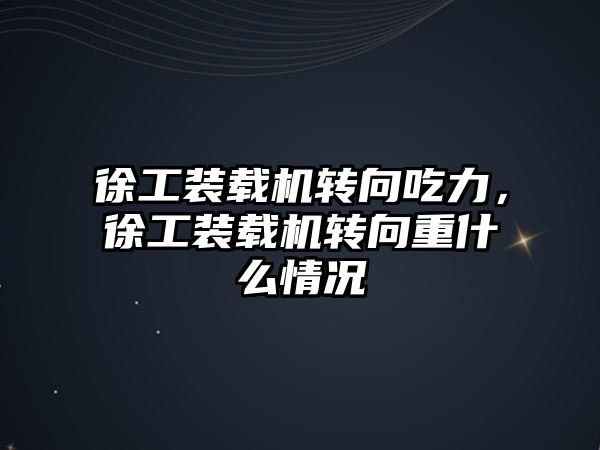 徐工装载机转向吃力，徐工装载机转向重什么情况